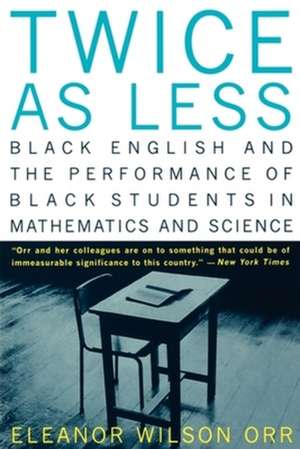 TWICE AS LESS

BLACK ENGLISH AND THE PERFORMANCE OF BLACK STUDENTS IN MATHEMATICS AND SCIENCE

"Orr and her colleagues are on to something that could be of immeasurable significance to this country." —New York Times

ELEANOR WILSON ORR